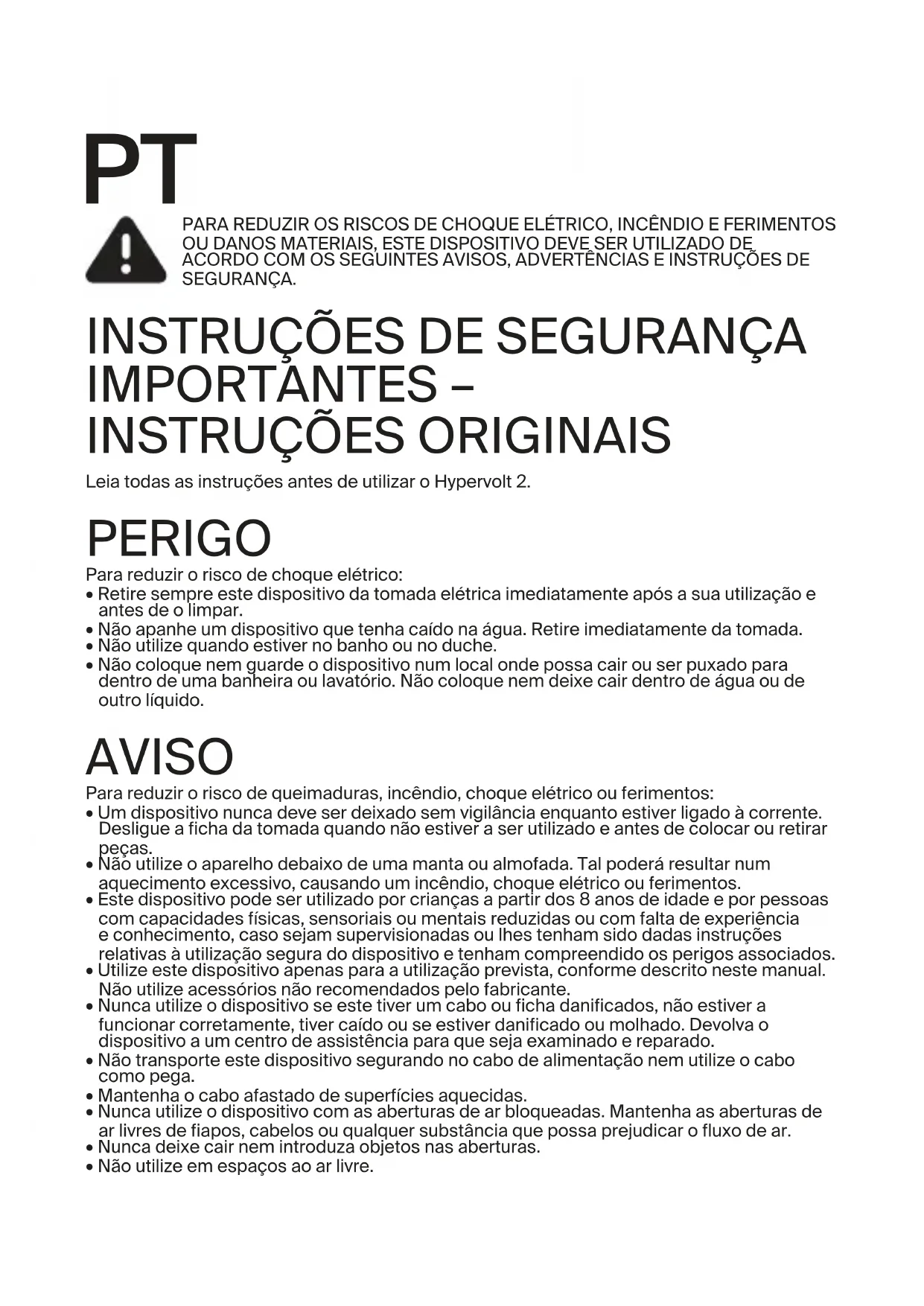 PT

PARA REDUZIR OS RISCOS DE CHOQUE ELÉTRICO, INCÊNDIO E FERIMENTOS OU DANOS MATERIAIS, ESTE DISPOSITIVO DEVE SER UTILIZADO DE ACORDO COM OS SEGUINTES AVISOS, ADVERTÊNCIAS E INSTRUÇÕES DE SEGURANÇA.

INSTRUÇÕES DE SEGURANÇA IMPORTANTES – INSTRUÇÕES ORIGINAIS

Leia todas as instruções antes de utilizar o Hypervolt 2.

PERIGO

Para reduzir o risco de choque elétrico:
• Retire sempre este dispositivo da tomada elétrica imediatamente após a sua utilização e antes de o limpar.
• Não apanhe um dispositivo que tenha caído na água. Retire imediatamente da tomada.
• Não utilize quando estiver no banho ou no duche.
• Não coloque nem guarde o dispositivo num local onde possa cair ou ser puxado para dentro de uma banheira ou lavatório. Não coloque nem deixe cair dentro de água ou de outro líquido.

AVISO

Para reduzir o risco de queimaduras, incêndio, choque elétrico ou ferimentos:
• Um dispositivo nunca deve ser deixado sem vigilância enquanto estiver ligado à corrente. Desligue a ficha da tomada quando não estiver a ser utilizado e antes de colocar ou retirar peças.
• Não utilize o aparelho debaixo de uma manta ou almofada. Tal poderá resultar num aquecimento excessivo, causando um incêndio, choque elétrico ou ferimentos.
• Este dispositivo pode ser utilizado por crianças a partir dos 8 anos de idade e por pessoas com capacidades físicas, sensoriais ou mentais reduzidas ou com falta de experiência e conhecimento, caso sejam supervisionadas ou lhes tenham sido dadas instruções relativas à utilização segura do dispositivo e tenham compreendido os perigos associados.
• Utilize este dispositivo apenas para a utilização prevista, conforme descrito neste manual. Não utilize acessórios não recomendados pelo fabricante.
• Nunca utilize o dispositivo se este tiver um cabo ou ficha danificados, não estiver a funcionar corretamente, tiver caído ou se estiver danificado ou molhado. Devolva o dispositivo a um centro de assistência para que seja examinado e reparado.
• Não transporte este dispositivo segurando no cabo de alimentação nem utilize o cabo como pega.
• Mantenha o cabo afastado de superfícies aquecidas.
• Nunca utilize o dispositivo com as aberturas de ar bloqueadas. Mantenha as aberturas de ar livres de fiapos, cabelos ou qualquer substância que possa prejudicar o fluxo de ar.
• Nunca deixe cair nem introduza objetos nas aberturas.
• Não utilize em espaços ao ar livre.